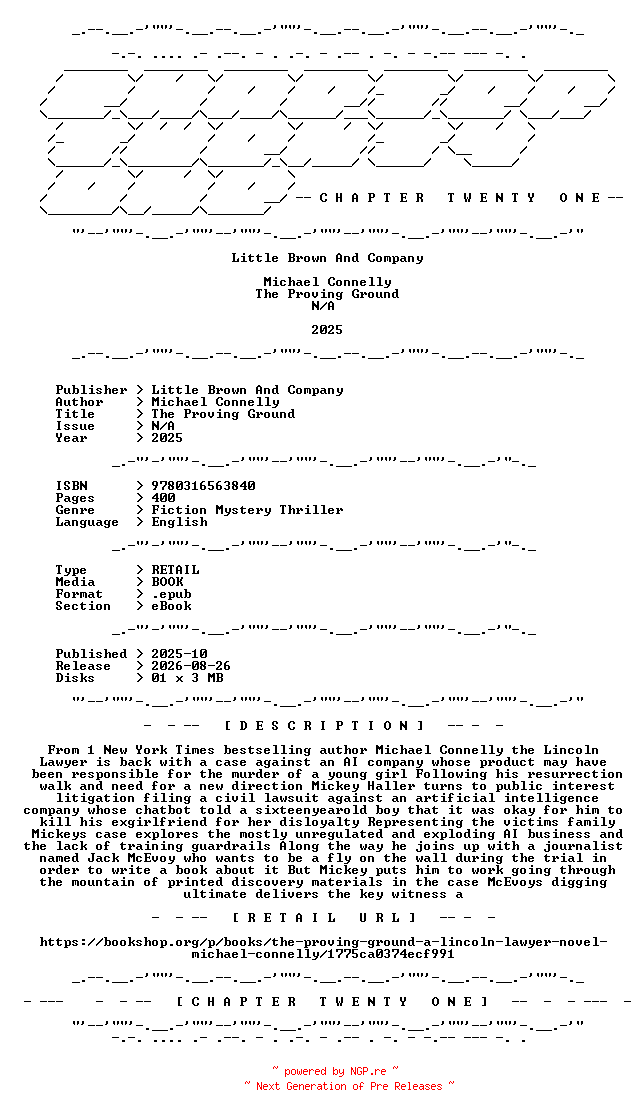 -- C H A P T E R   T W E N T Y   O N E --

Little Brown And Company

Michael Connelly
The Proving Ground
N/A

2025

Publisher > Little Brown And Company
Author > Michael Connelly
Title > The Proving Ground
Issue > N/A
Year > 2025

ISBN > 9780316563840
Pages > 400
Genre > Fiction Mystery Thriller
Language > English

Type > RETAIL
Media > BOOK
Format > .epub
Section > eBook

Published > 2025-10
Release > 2026-08-26
Disks > 01 x 3 MB

- - -- [ D E S C R I P T I O N ] -- - -

From 1 New York Times bestselling author Michael Connelly the Lincoln Lawyer is back with a case against an AI company whose product may have been responsible for the murder of a young girl Following his resurrection walk and need for a new direction Mickey Haller turns to public interest litigation filing a civil lawsuit against an artificial intelligence company whose chatbot told a sixteenyearold boy that it was okay for him to kill his exgirlfriend for her disloyalty Representing the victims family Mickeys case explores the mostly unregulated and exploding AI business and the lack of training guardrails Along the way he joins up with a journalist named Jack McEvoy who wants to be a fly on the wall during the trial in order to write a book about it But Mickey puts him to work going through the mountain of printed discovery materials in the case McEvoys digging ultimate delivers the key witness a

- - -- [ R E T A I L   U R L ] -- - -

https://bookshop.org/p/books/the-proving-ground-a-lincoln-lawyer-novel-michael-connelly/1775ca0374ecf991

- --- - - -- [ C H A P T E R   T W E N T Y   O N E ] -- - - --- -

~ powered by NGP.re ~
~ Next Generation of Pre Releases ~